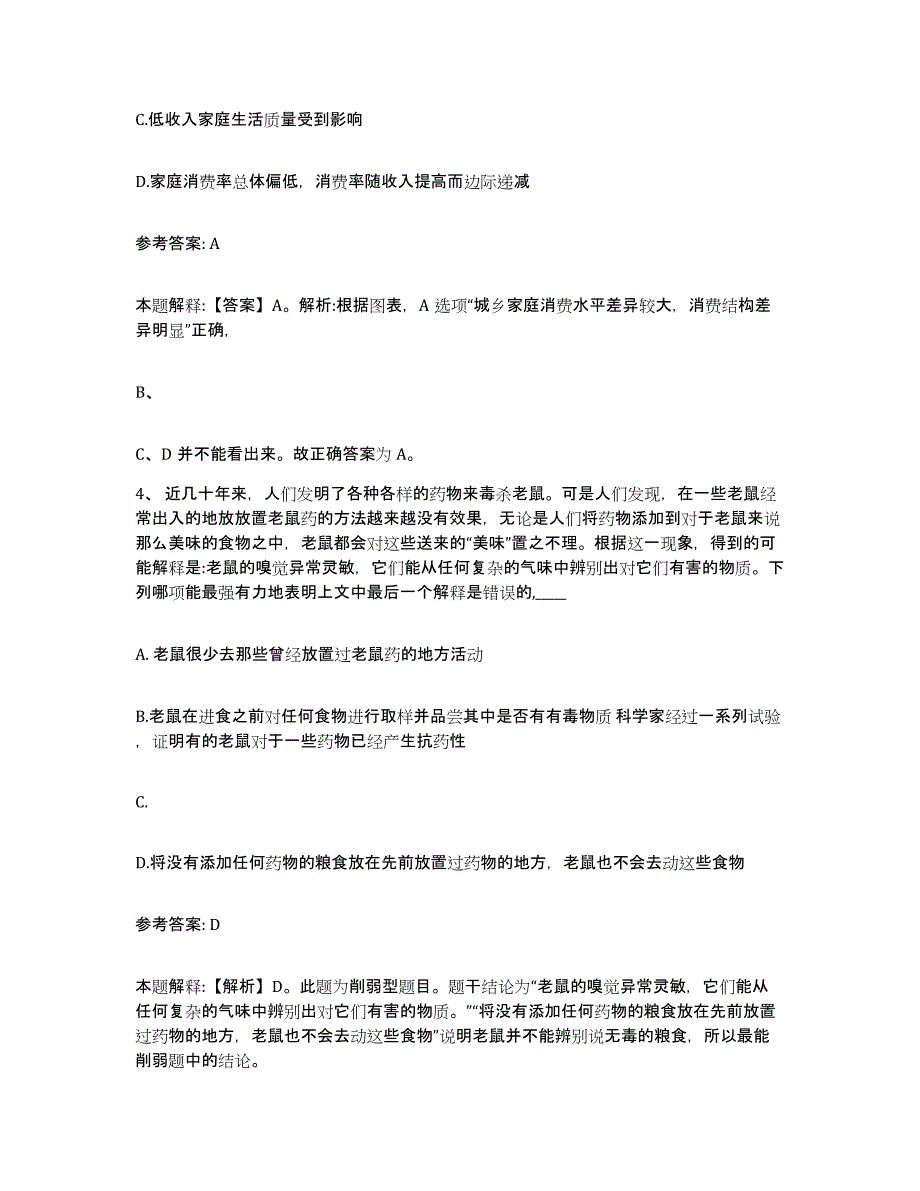 C.低收入家庭生活质量受到影响

D.家庭消费率总体偏低，消费率随收入提高而边际递减

参考答案: A

本题解释:【答案】A。解析:根据图表，A 选项“城乡家庭消费水平差异较大，消费结构差异明显”正确,

B、

C、D 并不能看出来。故正确答案为 A。

4、 近几十年来，人们发明了各种各样的药物来毒杀老鼠。可是人们发现，在一些老鼠经常出入的地放放置老鼠药的方法越来越没有效果，无论是人们将药物添加到对于老鼠来说那么美味的食物之中，老鼠都会对这些送来的“美味”置之不理。根据这一现象，得到的可能解释是:老鼠的嗅觉异常灵敏，它们能从任何复杂的气味中辨别出对它们有害的物质。下列哪项能最强有力地表明上文中最后一个解释是错误的,____

A. 老鼠很少去那些曾经放置过老鼠药的地方活动

B.老鼠在进食之前对任何食物进行取样并品尝其中是否有有毒物质 科学家经过一系列试验，证明有的老鼠对于一些药物已经产生抗药性

C.

D.将没有添加任何药物的粮食放在先前放置过药物的地方，老鼠也不会去动这些食物

参考答案: D

本题解释:【解析】D。此题为削弱型题目。题干结论为“老鼠的嗅觉异常灵敏，它们能从任何复杂的气味中辨别出对它们有害的物质。”“将没有添加任何药物的粮食放在先前放置过药物的地方，老鼠也不会去动这些食物”说明老鼠并不能辨别说无毒的粮食，所以最能削弱题中的结论。